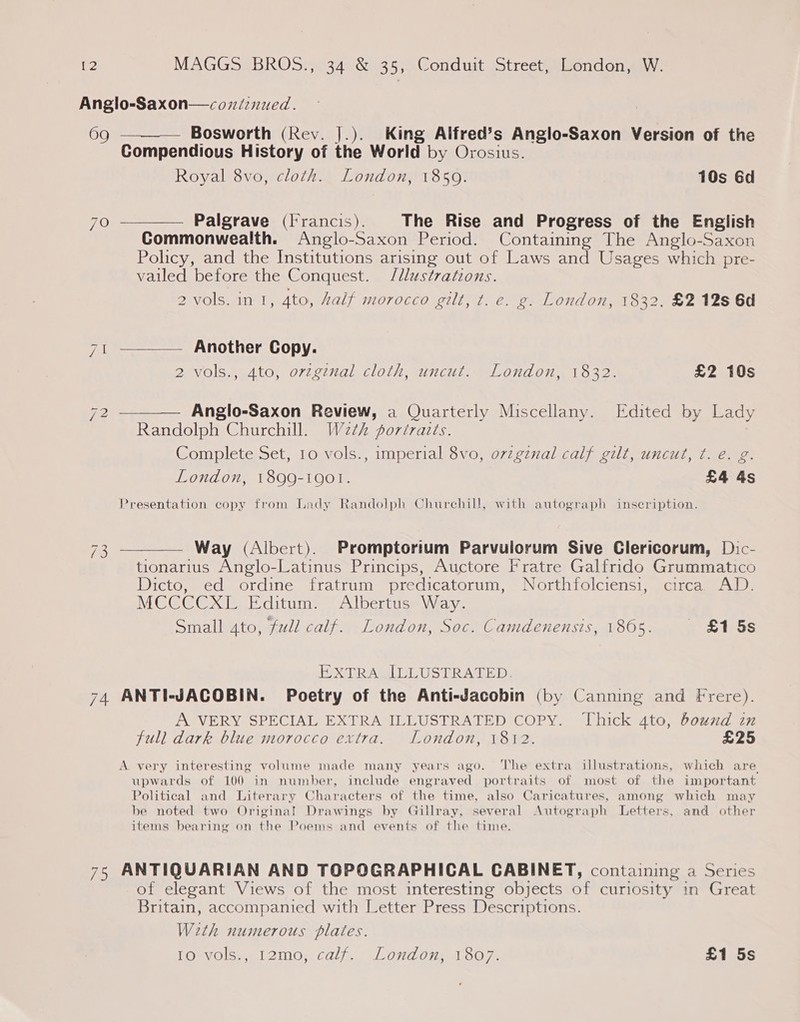 12 MAGGS BROS., 34 & 35, Conduit Street, London, W.

Anglo-Saxon—continued.

69 ——— Bosworth (Rev. J.). King Alfred's Anglo-Saxon Version of the Compendious History of the World by Orosius.
Royal 8vo, cloth. London, 1859. 10s 6d

70 ——— Palgrave (Francis). The Rise and Progress of the English Commonwealth. Anglo-Saxon Period. Containing The Anglo-Saxon Policy, and the Institutions arising out of Laws and Usages which prevailed before the Conquest. Illustrations.
2 vols. in 1, 4to, half morocco gilt, t. e. g. London, 1832. £2 12s 6d

71 ——— Another Copy.
2 vols., 4to, original cloth, uncut. London, 1832. £2 10s

72 ——— Anglo-Saxon Review, a Quarterly Miscellany. Edited by Lady Randolph Churchill. With portraits.
Complete Set, 10 vols., imperial 8vo, original calf gilt, uncut, t. e. g. London, 1899-1901. £4 4s

Presentation copy from Lady Randolph Churchill, with autograph inscription.

73 ——— Way (Albert). Promptorium Parvulorum Sive Clericorum, Dictionarius Anglo-Latinus Princips, Auctore Fratre Galfrido Grummatico Dicto, ed ordine fratrum predicatorum, Northfolciensi, circa AD. MCCCCXL Editum. Albertus Way.
Small 4to, full calf. London, Soc. Camdenensis, 1865. £1 5s

EXTRA ILLUSTRATED.

74 ANTI-JACOBIN. Poetry of the Anti-Jacobin (by Canning and Frere).
A VERY SPECIAL EXTRA ILLUSTRATED COPY. Thick 4to, bound in full dark blue morocco extra. London, 1812. £25

A very interesting volume made many years ago. The extra illustrations, which are upwards of 100 in number, include engraved portraits of most of the important Political and Literary Characters of the time, also Caricatures, among which may be noted two Original Drawings by Gillray, several Autograph Letters, and other items bearing on the Poems and events of the time.

75 ANTIQUARIAN AND TOPOGRAPHICAL CABINET, containing a Series of elegant Views of the most interesting objects of curiosity in Great Britain, accompanied with Letter Press Descriptions.
With numerous plates.
10 vols., 12mo, calf. London, 1807. £1 5s